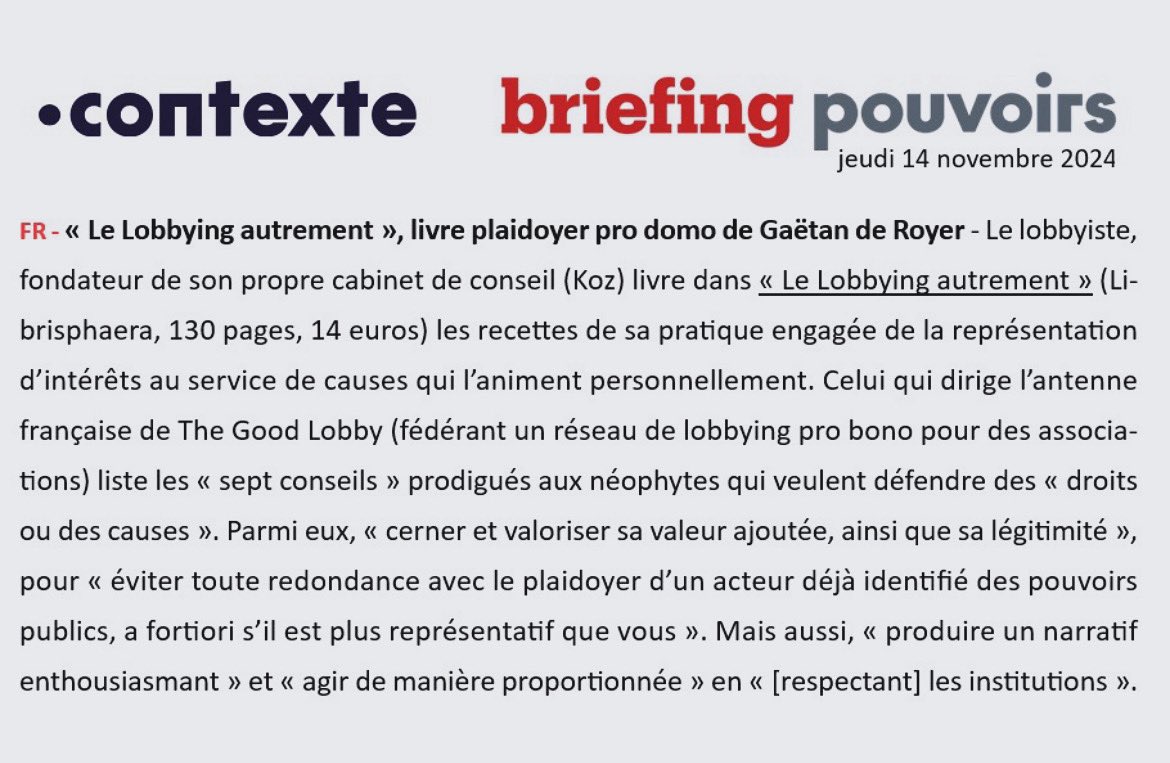 •contexte briefing pouvoirs
jeudi 14 novembre 2024

FR - « Le Lobbying autrement », livre plaidoyer pro domo de Gaëtan de Royer - Le lobbyiste, fondateur de son propre cabinet de conseil (Koz) livre dans « Le Lobbying autrement » (Librisphaera, 130 pages, 14 euros) les recettes de sa pratique engagée de la représentation d'intérêts au service de causes qui l'animent personnellement. Celui qui dirige l'antenne française de The Good Lobby (fédérant un réseau de lobbying pro bono pour des associations) liste les « sept conseils » prodigués aux néophytes qui veulent défendre des « droits ou des causes ». Parmi eux, « cerner et valoriser sa valeur ajoutée, ainsi que sa légitimité », pour « éviter toute redondance avec le plaidoyer d'un acteur déjà identifié des pouvoirs publics, a fortiori s'il est plus représentatif que vous ». Mais aussi, « produire un narratif enthousiasmant » et « agir de manière proportionnée » en « [respectant] les institutions ».